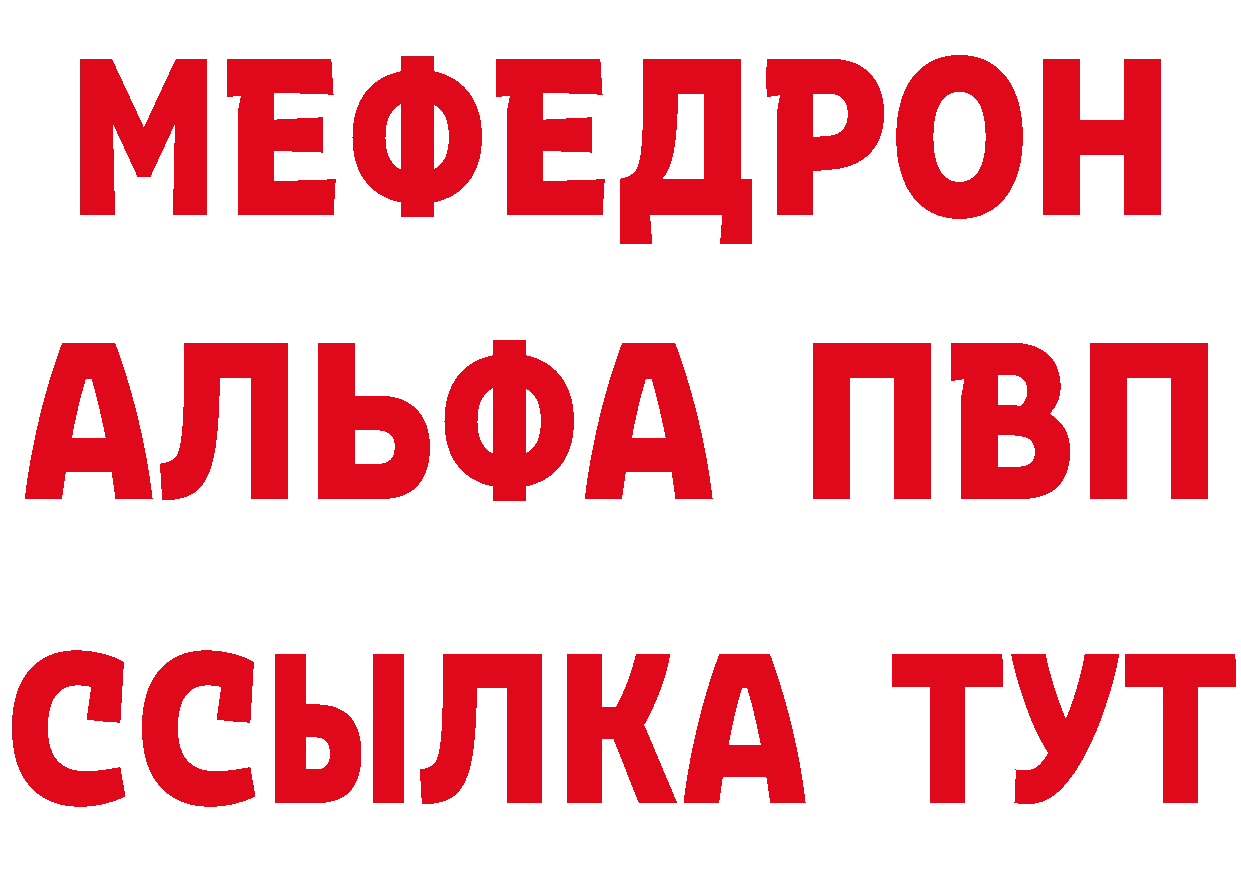 МЕФЕДРОН
АЛЬФА ПВП
ССЫЛКА ТУТ